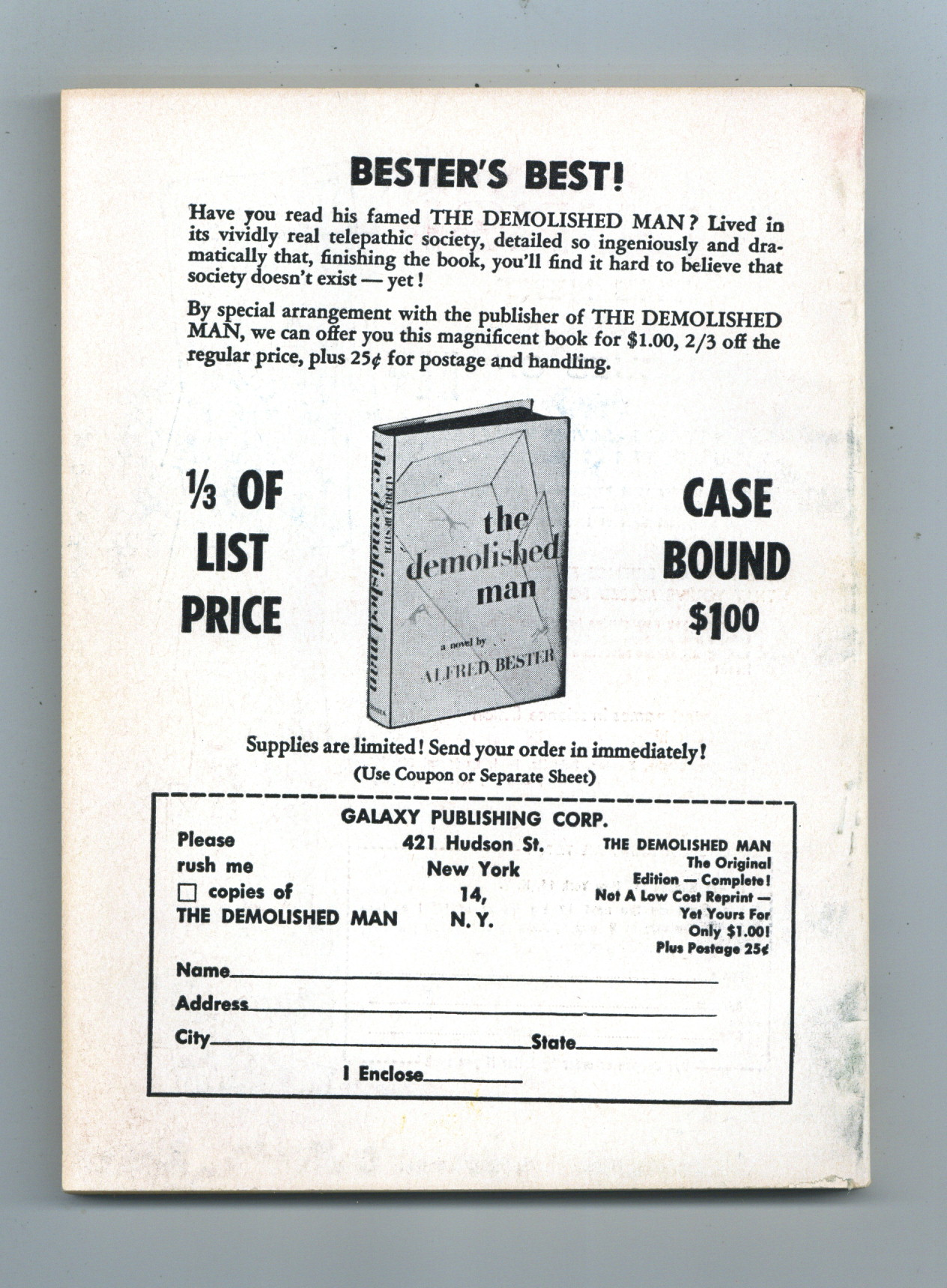 BESTER'S BEST!

Have you read his famed THE DEMOLISHED MAN? Lived in its vividly real telepathic society, detailed so ingeniously and dramatically that, finishing the book, you'll find it hard to believe that society doesn't exist — yet!

By special arrangement with the publisher of THE DEMOLISHED MAN, we can offer you this magnificent book for $1.00, 2/3 off the regular price, plus 25¢ for postage and handling.

⅓ OF
LIST
PRICE

ALFRED BESTER
the demolished man

the
demolished
man

a novel by
ALFRED BESTER

CASE
BOUND
$1.00

Supplies are limited! Send your order in immediately!
(Use Coupon or Separate Sheet)

GALAXY PUBLISHING CORP.

Please
rush me
☐ copies of
THE DEMOLISHED MAN

421 Hudson St.
New York
14,
N. Y.

THE DEMOLISHED MAN
The Original
Edition — Complete!
Not A Low Cost Reprint —
Yet Yours For
Only $1.00!
Plus Postage 25¢

Name____

Address____

City____ State____

I Enclose____